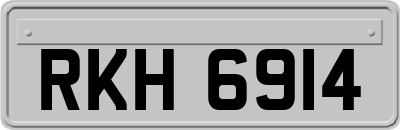 RKH 6914